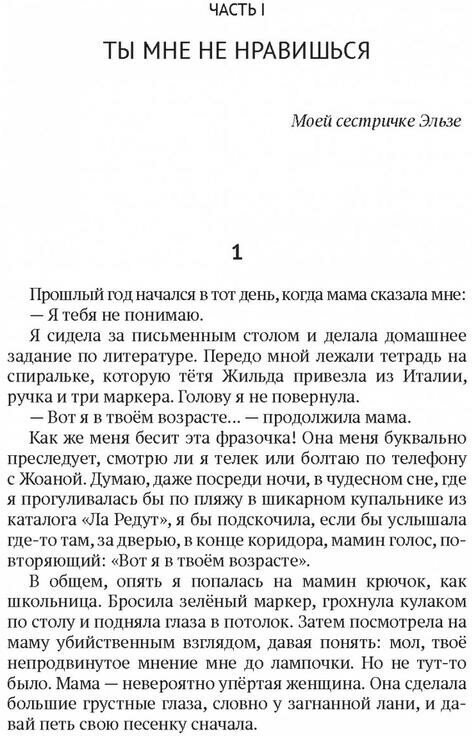 ЧАСТЬ I

ТЫ МНЕ НЕ НРАВИШЬСЯ

Моей сестричке Эльзе

1

Прошлый год начался в тот день, когда мама сказала мне:
— Я тебя не понимаю.

Я сидела за письменным столом и делала домашнее задание по литературе. Передо мной лежали тетрадь на спиральке, которую тётя Жильда привезла из Италии, ручка и три маркера. Голову я не повернула.

— Вот я в твоём возрасте... — продолжила мама.

Как же меня бесит эта фразочка! Она меня буквально преследует, смотрю ли я телек или болтаю по телефону с Жоаной. Думаю, даже посреди ночи, в чудесном сне, где я прогуливалась бы по пляжу в шикарном купальнике из каталога «Ла Редут», я бы подскочила, если бы услышала где-то там, за дверью, в конце коридора, мамин голос, повторяющий: «Вот я в твоём возрасте».

В общем, опять я попалась на мамин крючок, как школьница. Бросила зелёный маркер, грохнула кулаком по столу и подняла глаза в потолок. Затем посмотрела на маму убийственным взглядом, давая понять: мол, твоё непродвинутое мнение мне до лампочки. Но не тут-то было. Мама — невероятно упёртая женщина. Она сделала большие грустные глаза, словно у загнанной лани, и давай петь свою песенку сначала.